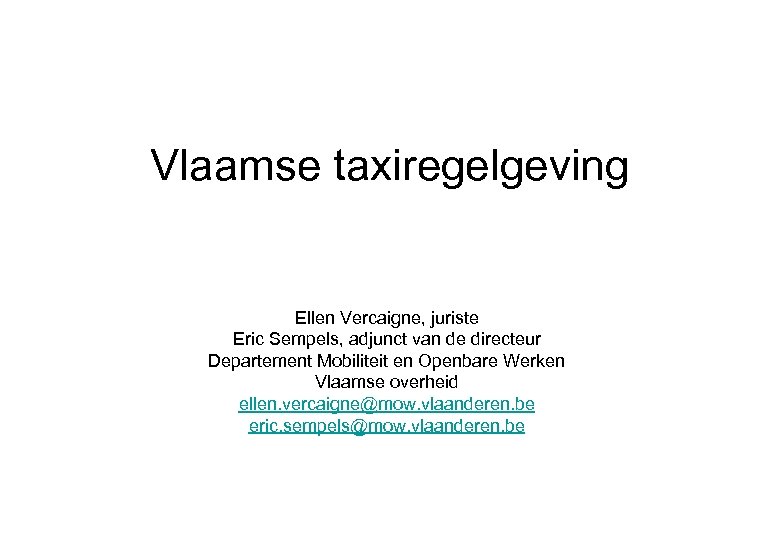 Vlaamse taxiregelgeving

Ellen Vercaigne, juriste
Eric Sempels, adjunct van de directeur
Departement Mobiliteit en Openbare Werken
Vlaamse overheid
ellen.vercaigne@mow.vlaanderen.be
eric.sempels@mow.vlaanderen.be